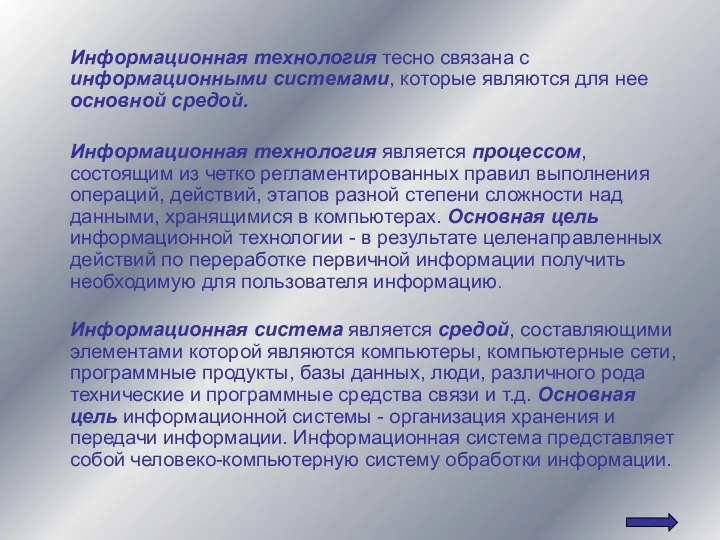 Информационная технология тесно связана с информационными системами, которые являются для нее основной средой.

Информационная технология является процессом, состоящим из четко регламентированных правил выполнения операций, действий, этапов разной степени сложности над данными, хранящимися в компьютерах. Основная цель информационной технологии - в результате целенаправленных действий по переработке первичной информации получить необходимую для пользователя информацию.

Информационная система является средой, составляющими элементами которой являются компьютеры, компьютерные сети, программные продукты, базы данных, люди, различного рода технические и программные средства связи и т.д. Основная цель информационной системы - организация хранения и передачи информации. Информационная система представляет собой человеко-компьютерную систему обработки информации.